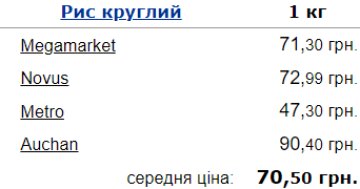 | Рис круглий | 1 кг |
|---|---|
| Megamarket | 71,30 грн. |
| Novus | 72,99 грн. |
| Metro | 47,30 грн. |
| Auchan | 90,40 грн. |
| середня ціна: | 70,50 грн. |